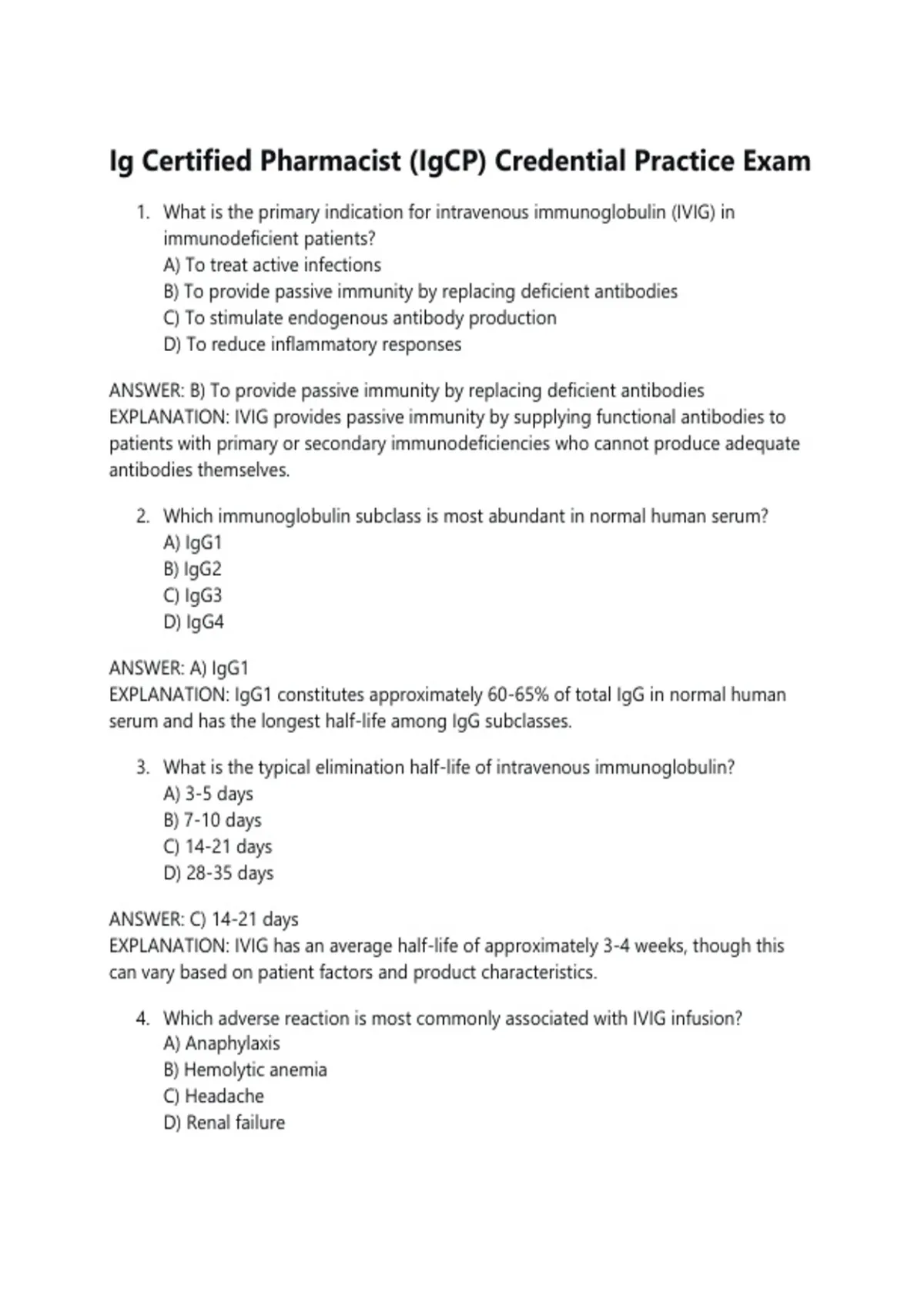 Ig Certified Pharmacist (IgCP) Credential Practice Exam

1. What is the primary indication for intravenous immunoglobulin (IVIG) in immunodeficient patients?
A) To treat active infections
B) To provide passive immunity by replacing deficient antibodies
C) To stimulate endogenous antibody production
D) To reduce inflammatory responses

ANSWER: B) To provide passive immunity by replacing deficient antibodies
EXPLANATION: IVIG provides passive immunity by supplying functional antibodies to patients with primary or secondary immunodeficiencies who cannot produce adequate antibodies themselves.

2. Which immunoglobulin subclass is most abundant in normal human serum?
A) IgG1
B) IgG2
C) IgG3
D) IgG4

ANSWER: A) IgG1
EXPLANATION: IgG1 constitutes approximately 60-65% of total IgG in normal human serum and has the longest half-life among IgG subclasses.

3. What is the typical elimination half-life of intravenous immunoglobulin?
A) 3-5 days
B) 7-10 days
C) 14-21 days
D) 28-35 days

ANSWER: C) 14-21 days
EXPLANATION: IVIG has an average half-life of approximately 3-4 weeks, though this can vary based on patient factors and product characteristics.

4. Which adverse reaction is most commonly associated with IVIG infusion?
A) Anaphylaxis
B) Hemolytic anemia
C) Headache
D) Renal failure